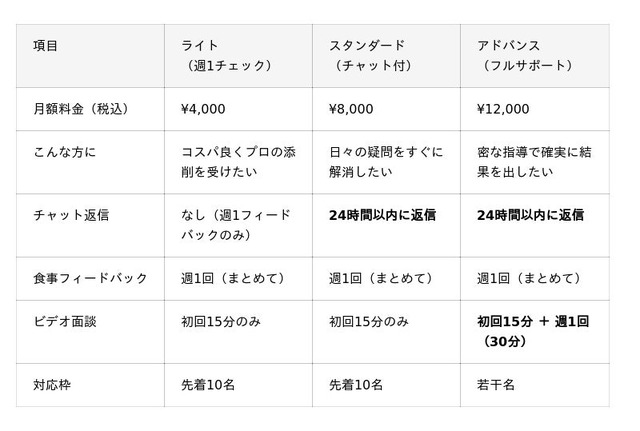 | 項目 | ライト（週1チェック） | スタンダード（チャット付） | アドバンス（フルサポート） |
|---|---|---|---|
| 月額料金（税込） | ¥4,000 | ¥8,000 | ¥12,000 |
| こんな方に | コスパ良くプロの添削を受けたい | 日々の疑問をすぐに解消したい | 密な指導で確実に結果を出したい |
| チャット返信 | なし（週1フィードバックのみ） | 24時間以内に返信 | 24時間以内に返信 |
| 食事フィードバック | 週1回（まとめて） | 週1回（まとめて） | 週1回（まとめて） |
| ビデオ面談 | 初回15分のみ | 初回15分のみ | 初回15分 + 週1回（30分） |
| 対応枠 | 先着10名 | 先着10名 | 若干名 |